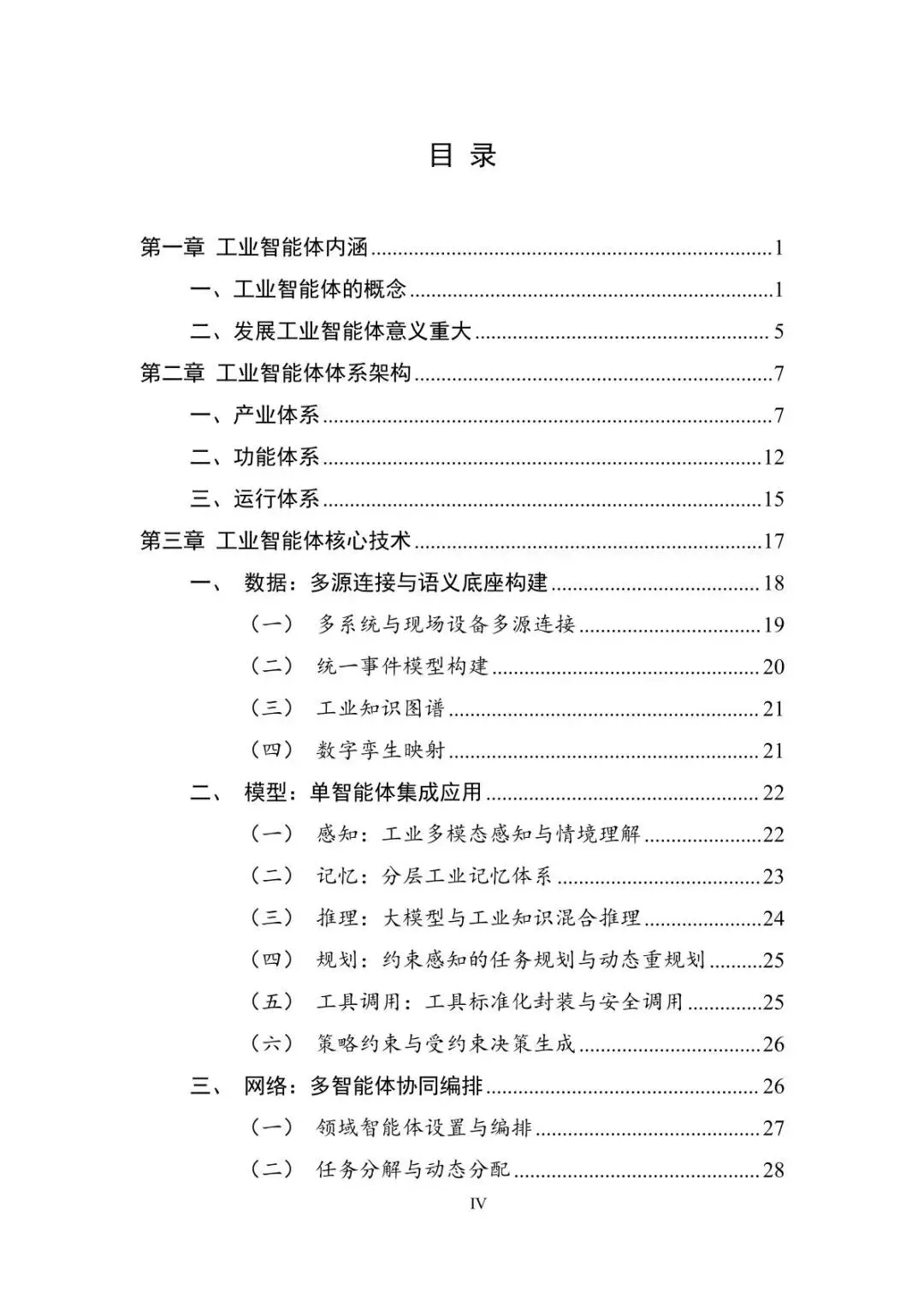 目录

第一章 工业智能体内涵 1

一、工业智能体的概念 1

二、发展工业智能体意义重大 5

第二章 工业智能体体系架构 7

一、产业体系 7

二、功能体系 12

三、运行体系 15

第三章 工业智能体核心技术 17

一、 数据：多源连接与语义底座构建 18

（一） 多系统与现场设备多源连接 19

（二） 统一事件模型构建 20

（三） 工业知识图谱 21

（四） 数字孪生映射 21

二、 模型：单智能体集成应用 22

（一） 感知：工业多模态感知与情境理解 22

（二） 记忆：分层工业记忆体系 23

（三） 推理：大模型与工业知识混合推理 24

（四） 规划：约束感知的任务规划与动态重规划 25

（五） 工具调用：工具标准化封装与安全调用 25

（六） 策略约束与受约束决策生成 26

三、 网络：多智能体协同编排 26

（一） 领域智能体设置与编排 27

（二） 任务分解与动态分配 28

IV